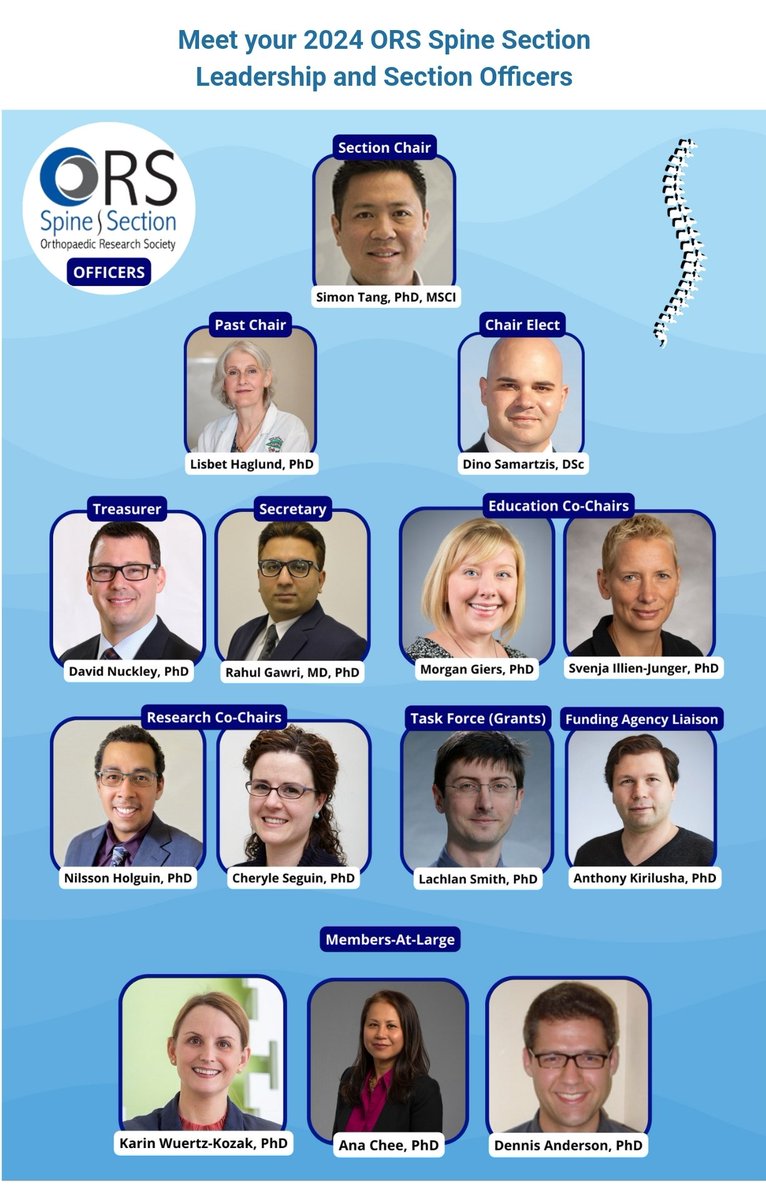 Meet your 2024 ORS Spine Section Leadership and Section Officers

ORS
Spine Section
Orthopaedic Research Society
OFFICERS

Section Chair
Simon Tang, PhD, MSCI

Past Chair
Lisbet Haglund, PhD

Chair Elect
Dino Samartzis, DSc

Treasurer
David Nuckley, PhD

Secretary
Rahul Gawri, MD, PhD

Education Co-Chairs
Morgan Giers, PhD
Svenja Illien-Junger, PhD

Research Co-Chairs
Nilsson Holguin, PhD
Cheryle Seguin, PhD

Task Force (Grants)
Lachlan Smith, PhD

Funding Agency Liaison
Anthony Kirilusha, PhD

Members-At-Large
Karin Wuertz-Kozak, PhD
Ana Chee, PhD
Dennis Anderson, PhD